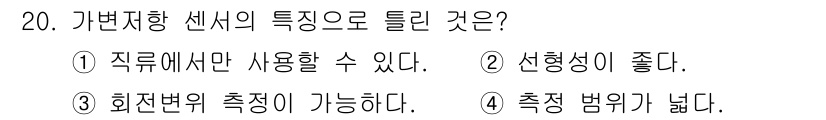 20. 가변저항 센서의 특징으로 틀린 것은?

① 직류에서만 사용할 수 있다.
② 선형성이 좋다.
③ 회전변위 측정이 가능하다.
④ 측정 범위가 넓다.